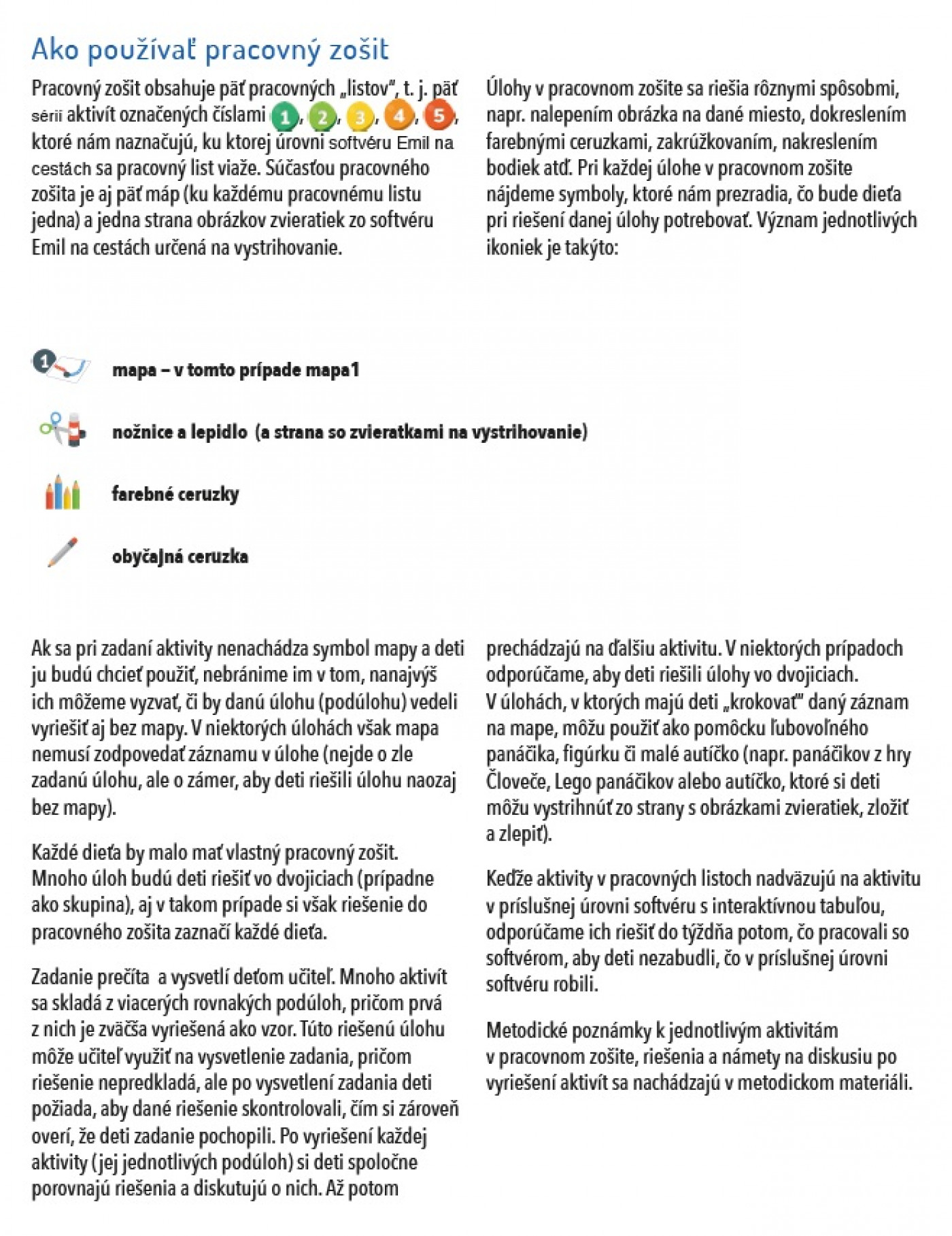 Ako používať pracovný zošit

Pracovný zošit obsahuje päť pracovných „listov", t. j. päť sérií aktivít označených číslami 1, 2, 3, 4, 5, ktoré nám naznačujú, ku ktorej úrovni softvéru Emil na cestách sa pracovný list viaže. Súčasťou pracovného zošita je aj päť máp (ku každému pracovnému listu jedna) a jedna strana obrázkov zvieratiek zo softvéru Emil na cestách určená na vystrihovanie.

Úlohy v pracovnom zošite sa riešia rôznymi spôsobmi, napr. nalepením obrázka na dané miesto, dokreslením farebnými ceruzkami, zakrúžkovaním, nakreslením bodiek atď. Pri každej úlohe v pracovnom zošite nájdeme symboly, ktoré nám prezradia, čo bude dieťa pri riešení danej úlohy potrebovať. Význam jednotlivých ikoniek je takýto:

1 mapa – v tomto prípade mapa1

nožnice a lepidlo (a strana so zvieratkami na vystrihovanie)

farebné ceruzky

obyčajná ceruzka

Ak sa pri zadaní aktivity nenachádza symbol mapy a deti ju budú chcieť použiť, nebránime im v tom, nanajvýš ich môžeme vyzvať, či by danú úlohu (podúlohu) vedeli vyriešiť aj bez mapy. V niektorých úlohách však mapa nemusí zodpovedať záznamu v úlohe (nejde o zle zadanú úlohu, ale o zámer, aby deti riešili úlohu naozaj bez mapy).

Každé dieťa by malo mať vlastný pracovný zošit. Mnoho úloh budú deti riešiť vo dvojiciach (prípadne ako skupina), aj v takom prípade si však riešenie do pracovného zošita zaznačí každé dieťa.

Zadanie prečíta a vysvetlí deťom učiteľ. Mnoho aktivít sa skladá z viacerých rovnakých podúloh, pričom prvá z nich je zväčša vyriešená ako vzor. Túto riešenú úlohu môže učiteľ využiť na vysvetlenie zadania, pričom riešenie nepredkladá, ale po vysvetlení zadania deti požiada, aby dané riešenie skontrolovali, čím si zároveň overí, že deti zadanie pochopili. Po vyriešení každej aktivity (jej jednotlivých podúloh) si deti spoločne porovnajú riešenia a diskutujú o nich. Až potom prechádzajú na ďalšiu aktivitu. V niektorých prípadoch odporúčame, aby deti riešili úlohy vo dvojiciach. V úlohách, v ktorých majú deti „krokovať" daný záznam na mape, môžu použiť ako pomôcku ľubovoľného panáčika, figúrku či malé autíčko (napr. panáčikov z hry Človeče, Lego panáčikov alebo autíčko, ktoré si deti môžu vystrihnúť zo strany s obrázkami zvieratiek, zložiť a zlepiť).

Keďže aktivity v pracovných listoch nadväzujú na aktivitu v príslušnej úrovni softvéru s interaktívnou tabuľou, odporúčame ich riešiť do týždňa potom, čo pracovali so softvérom, aby deti nezabudli, čo v príslušnej úrovni softvéru robili.

Metodické poznámky k jednotlivým aktivitám v pracovnom zošite, riešenia a námety na diskusiu po vyriešení aktivít sa nachádzajú v metodickom materiáli.